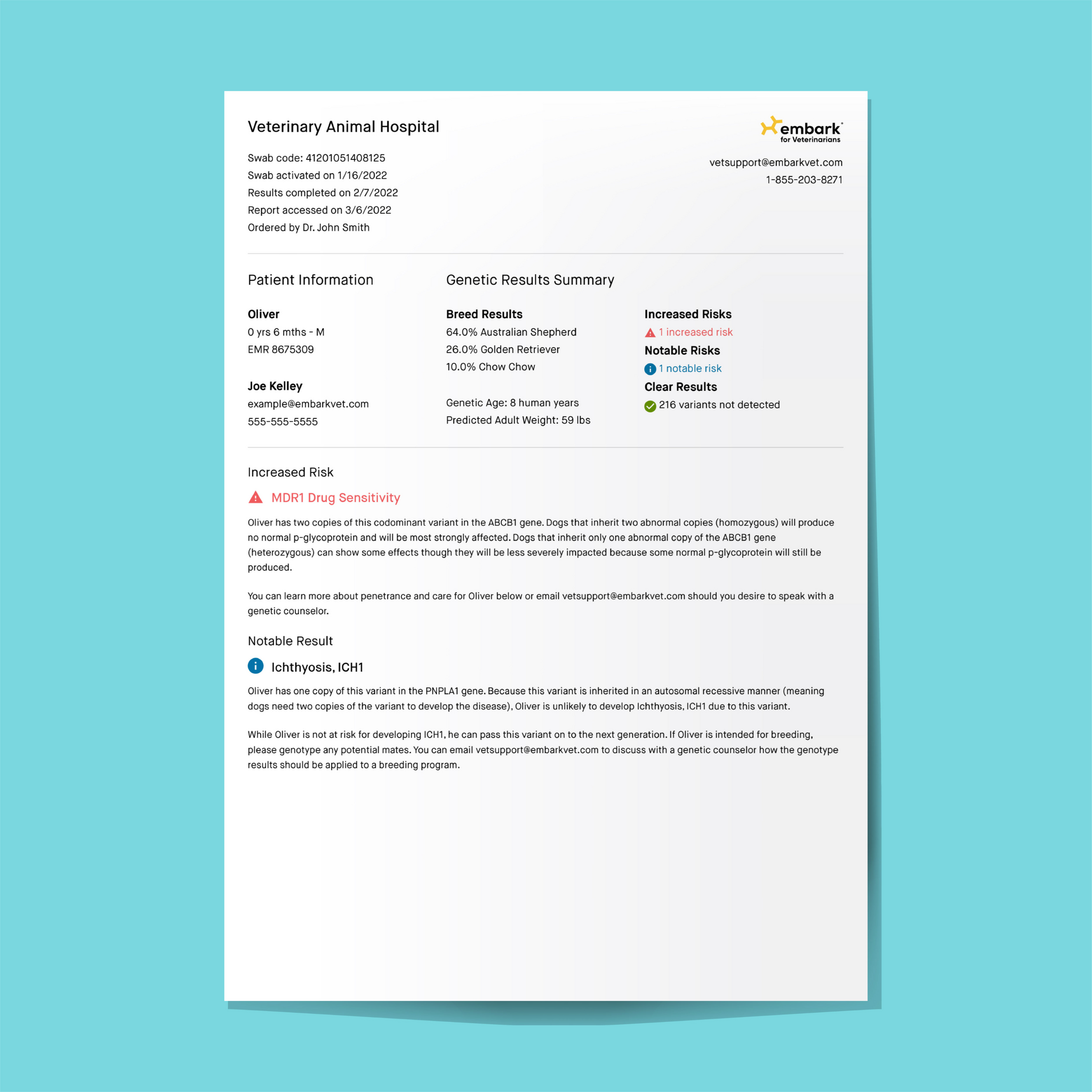 Veterinary Animal Hospital

Swab code: 41201051408125
Swab activated on 1/16/2022
Results completed on 2/7/2022
Report accessed on 3/6/2022
Ordered by Dr. John Smith

embark for Veterinarians

vetsupport@embarkvet.com
1-855-203-8271

Patient Information

Oliver
0 yrs 6 mths - M
EMR 8675309

Joe Kelley
example@embarkvet.com
555-555-5555

Genetic Results Summary

Breed Results
64.0% Australian Shepherd
26.0% Golden Retriever
10.0% Chow Chow

Genetic Age: 8 human years
Predicted Adult Weight: 59 lbs

Increased Risks
1 increased risk
Notable Risks
1 notable risk
Clear Results
216 variants not detected

Increased Risk

MDR1 Drug Sensitivity

Oliver has two copies of this codominant variant in the ABCB1 gene. Dogs that inherit two abnormal copies (homozygous) will produce no normal p-glycoprotein and will be most strongly affected. Dogs that inherit only one abnormal copy of the ABCB1 gene (heterozygous) can show some effects though they will be less severely impacted because some normal p-glycoprotein will still be produced.

You can learn more about penetrance and care for Oliver below or email vetsupport@embarkvet.com should you desire to speak with a genetic counselor.

Notable Result

Ichthyosis, ICH1

Oliver has one copy of this variant in the PNPLA1 gene. Because this variant is inherited in an autosomal recessive manner (meaning dogs need two copies of the variant to develop the disease), Oliver is unlikely to develop Ichthyosis, ICH1 due to this variant.

While Oliver is not at risk for developing ICH1, he can pass this variant on to the next generation. If Oliver is intended for breeding, please genotype any potential mates. You can email vetsupport@embarkvet.com to discuss with a genetic counselor how the genotype results should be applied to a breeding program.